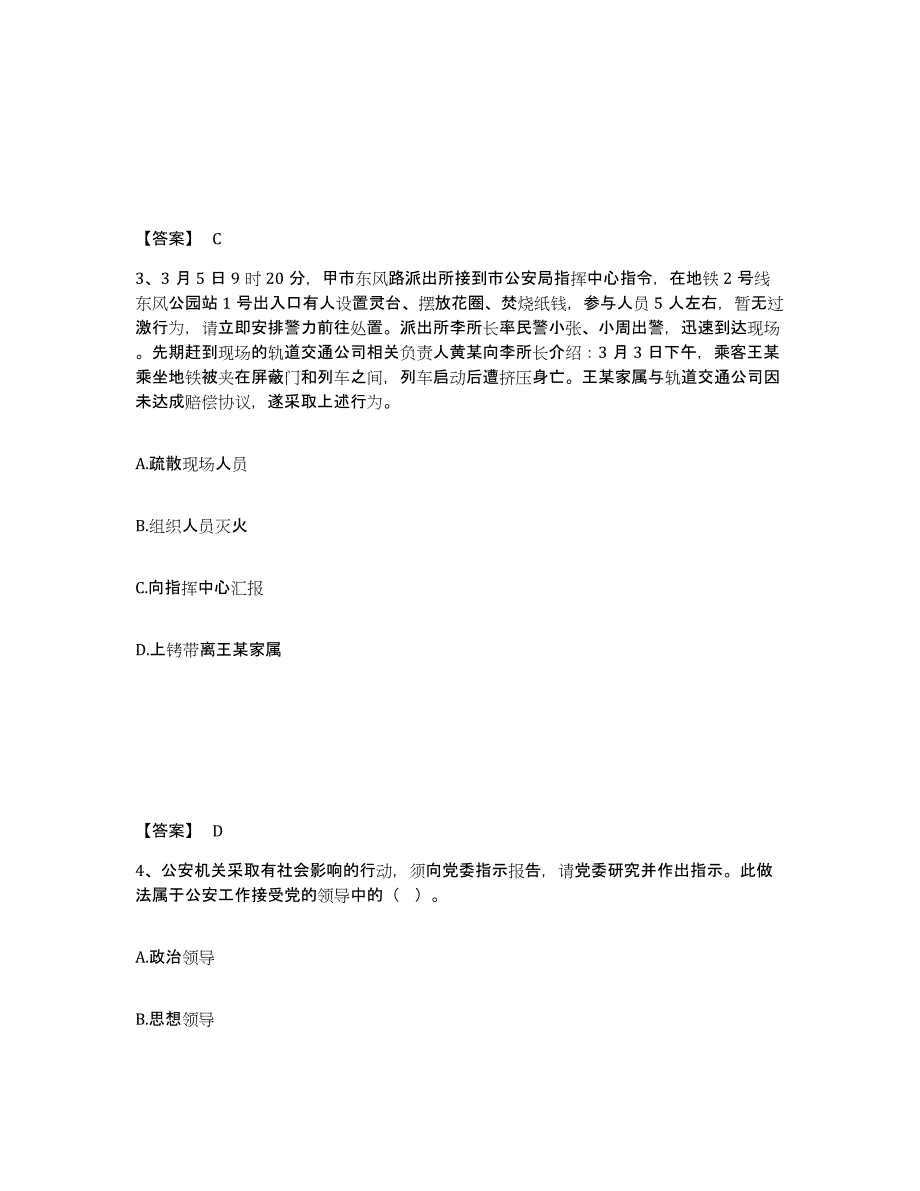 【答案】 C

3、3 月 5 日 9 时 20 分，甲市东风路派出所接到市公安局指挥中心指令，在地铁 2 号线东风公园站 1 号出入口有人设置灵台、摆放花圈、焚烧纸钱，参与人员 5 人左右，暂无过激行为，请立即安排警力前往处置。派出所李所长率民警小张、小周出警，迅速到达现场。先期赶到现场的轨道交通公司相关负责人黄某向李所长介绍：3 月 3 日下午，乘客王某乘坐地铁被夹在屏蔽门和列车之间，列车启动后遭挤压身亡。王某家属与轨道交通公司因未达成赔偿协议，遂采取上述行为。

A.疏散现场人员

B.组织人员灭火

C.向指挥中心汇报

D.上铐带离王某家属

【答案】 D

4、公安机关采取有社会影响的行动，须向党委指示报告，请党委研究并作出指示。此做法属于公安工作接受党的领导中的（ ）。

A.政治领导

B.思想领导